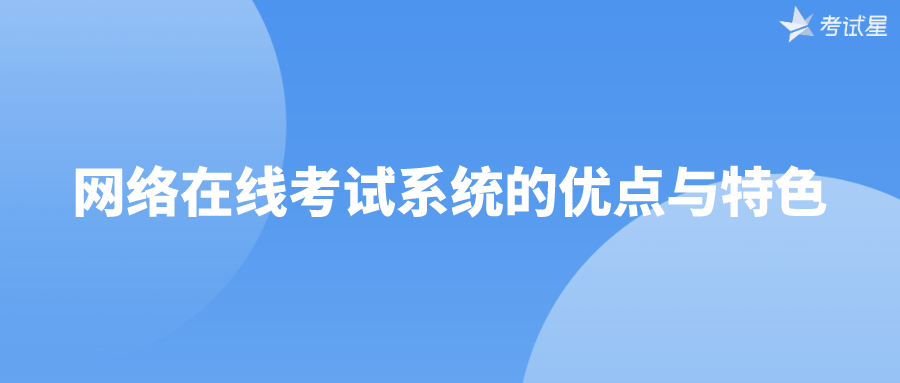 考试星

网络在线考试系统的优点与特色